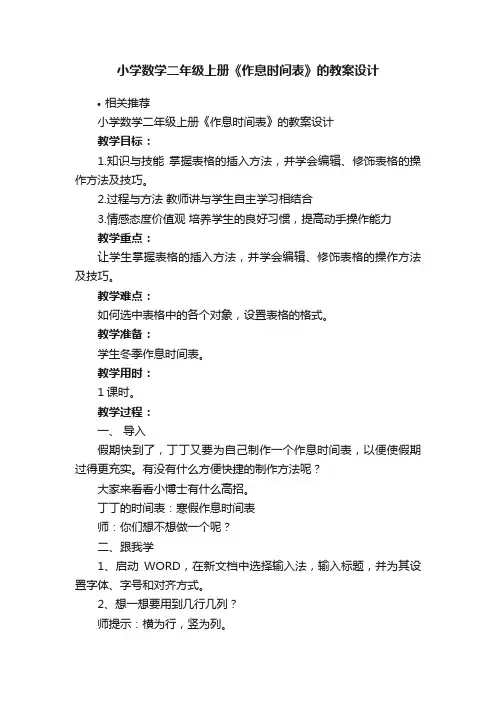 小学数学二年级上册《作息时间表》的教案设计

• 相关推荐

小学数学二年级上册《作息时间表》的教案设计

教学目标：

1.知识与技能 掌握表格的插入方法，并学会编辑、修饰表格的操作方法及技巧。

2.过程与方法 教师讲与学生自主学习相结合

3.情感态度价值观 培养学生的良好习惯，提高动手操作能力

教学重点：

让学生掌握表格的插入方法，并学会编辑、修饰表格的操作方法及技巧。

教学难点：

如何选中表格中的各个对象，设置表格的格式。

教学准备：

学生冬季作息时间表。

教学用时：

1 课时。

教学过程：

一、 导入

假期快到了，丁丁又要为自己制作一个作息时间表，以便使假期过得更充实。有没有什么方便快捷的制作方法呢？

大家来看看小博士有什么高招。

丁丁的时间表：寒假作息时间表

师：你们想不想做一个呢？

二、跟我学

1、启动 WORD，在新文档中选择输入法，输入标题，并为其设置字体、字号和对齐方式。

2、想一想要用到几行几列？

师提示：横为行，竖为列。